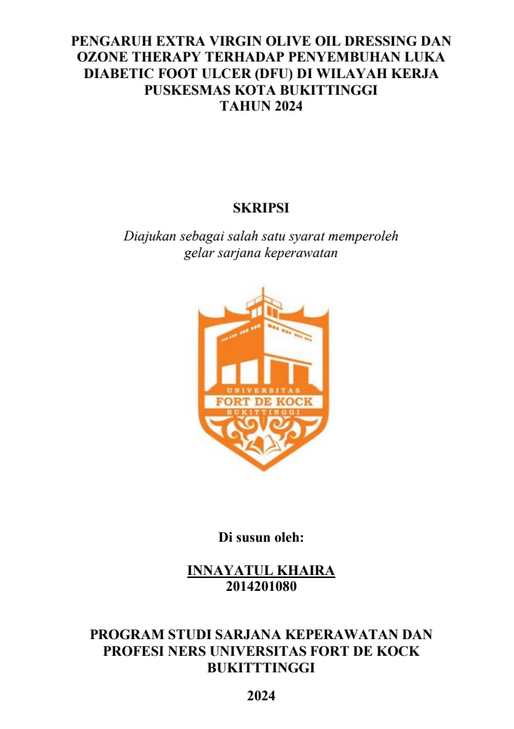 PENGARUH EXTRA VIRGIN OLIVE OIL DRESSING DAN OZONE THERAPY TERHADAP PENYEMBUHAN LUKA DIABETIC FOOT ULCER (DFU) DI WILAYAH KERJA PUSKESMAS KOTA BUKITTINGGI
TAHUN 2024

SKRIPSI

Diajukan sebagai salah satu syarat memperoleh gelar sarjana keperawatan

UNIVERSITAS
FORT DE KOCK
BUKITTINGGI

Di susun oleh:

INNAYATUL KHAIRA
2014201080

PROGRAM STUDI SARJANA KEPERAWATAN DAN PROFESI NERS UNIVERSITAS FORT DE KOCK BUKITTTINGGI

2024